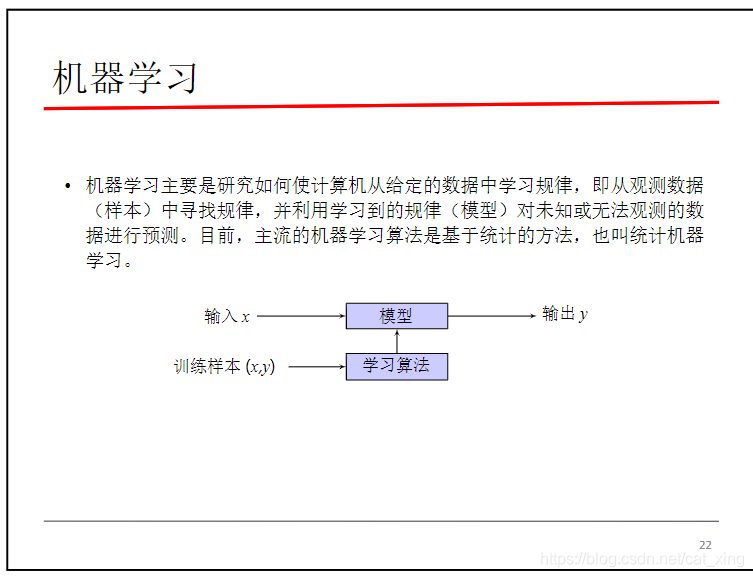 机器学习

• 机器学习主要是研究如何使计算机从给定的数据中学习规律，即从观测数据（样本）中寻找规律，并利用学习到的规律（模型）对未知或无法观测的数据进行预测。目前，主流的机器学习算法是基于统计的方法，也叫统计机器学习。

输入 $x$
模型
输出 $y$
训练样本 $(x,y)$
学习算法

22
https://blog.csdn.net/cat_xing